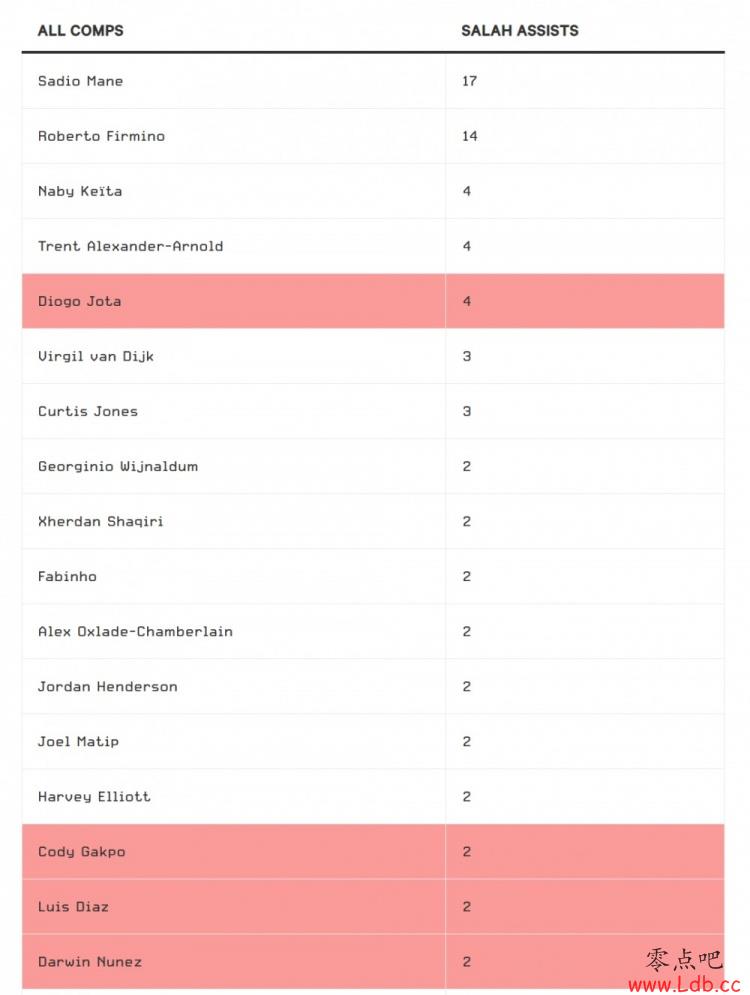 | ALL COMPS | SALAH ASSISTS |
|---|---|
| Sadio Mane | 17 |
| Roberto Firmino | 14 |
| Naby Keïta | 4 |
| Trent Alexander-Arnold | 4 |
| Diogo Jota | 4 |
| Virgil van Dijk | 3 |
| Curtis Jones | 3 |
| Georginio Wijnaldum | 2 |
| Xherdan Shaqiri | 2 |
| Fabinho | 2 |
| Alex Oxlade-Chamberlain | 2 |
| Jordan Henderson | 2 |
| Joel Matip | 2 |
| Harvey Elliott | 2 |
| Cody Gakpo | 2 |
| Luis Diaz | 2 |
| Darwin Nunez | 2 |

零点吧
www.Ldb.cc